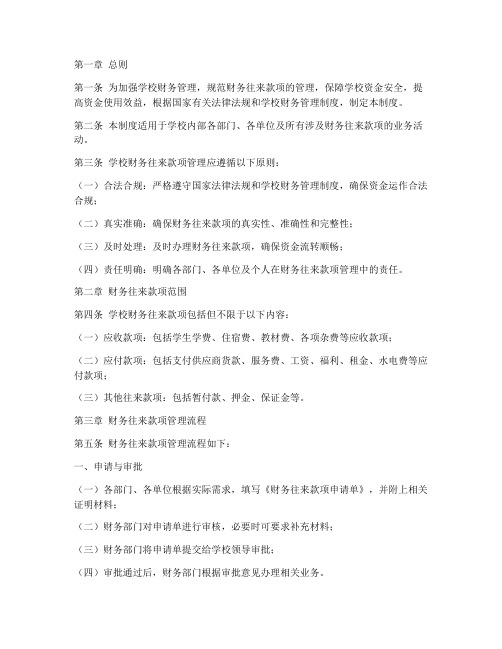 第一章 总则

第一条 为加强学校财务管理，规范财务往来款项的管理，保障学校资金安全，提高资金使用效益，根据国家有关法律法规和学校财务管理制度，制定本制度。

第二条 本制度适用于学校内部各部门、各单位及所有涉及财务往来款项的业务活动。

第三条 学校财务往来款项管理应遵循以下原则：

（一）合法合规：严格遵守国家法律法规和学校财务管理制度，确保资金运作合法合规；

（二）真实准确：确保财务往来款项的真实性、准确性和完整性；

（三）及时处理：及时办理财务往来款项，确保资金流转顺畅；

（四）责任明确：明确各部门、各单位及个人在财务往来款项管理中的责任。

第二章 财务往来款项范围

第四条 学校财务往来款项包括但不限于以下内容：

（一）应收款项：包括学生学费、住宿费、教材费、各项杂费等应收款项；

（二）应付款项：包括支付供应商货款、服务费、工资、福利、租金、水电费等应付款项；

（三）其他往来款项：包括暂付款、押金、保证金等。

第三章 财务往来款项管理流程

第五条 财务往来款项管理流程如下：

一、申请与审批

（一）各部门、各单位根据实际需求，填写《财务往来款项申请单》，并附上相关证明材料；

（二）财务部门对申请单进行审核，必要时可要求补充材料；

（三）财务部门将申请单提交给学校领导审批；

（四）审批通过后，财务部门根据审批意见办理相关业务。